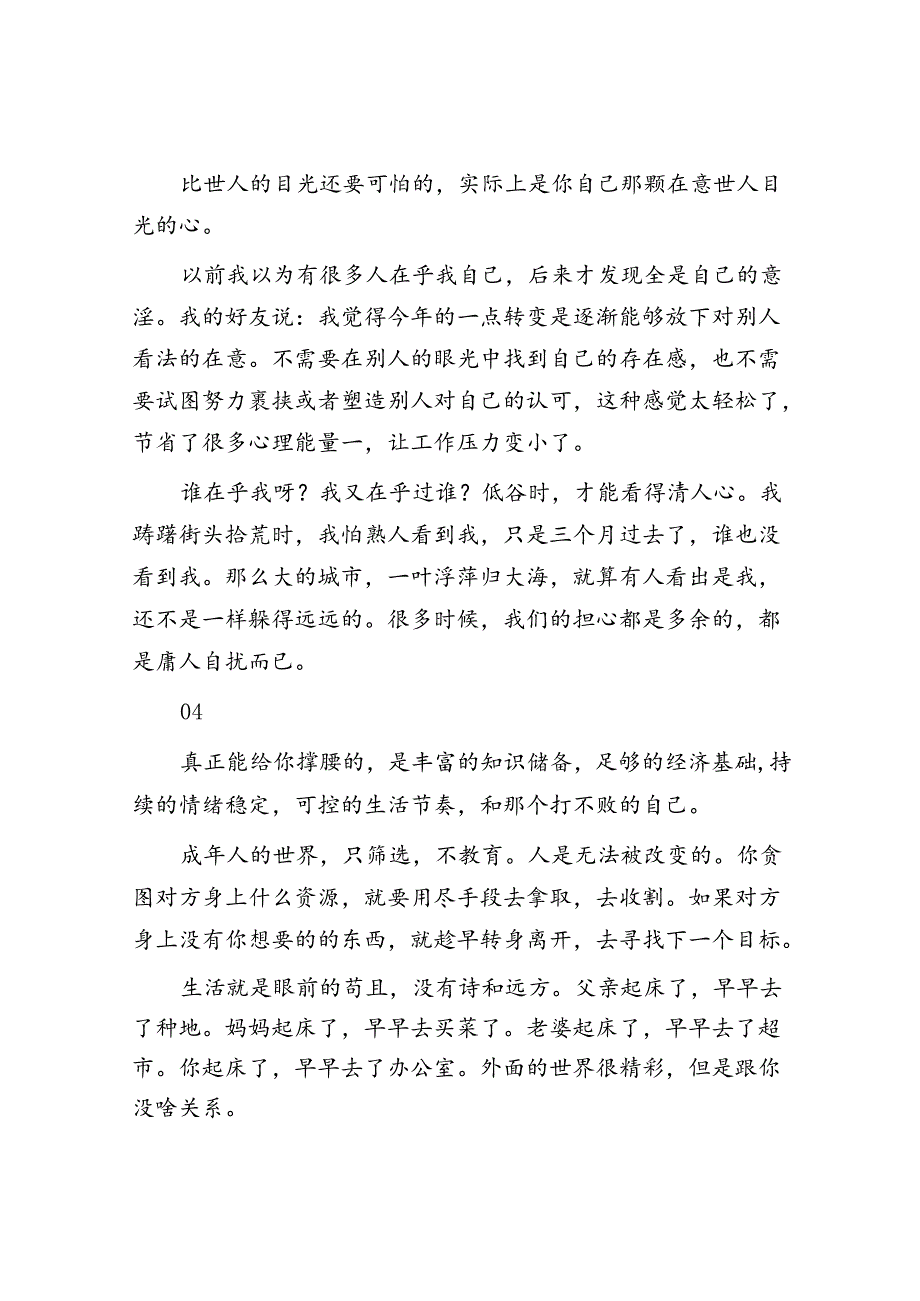 比世人的目光还要可怕的，实际上是你自己那颗在意世人目光的心。

以前我以为有很多人在乎我自己，后来才发现全是自己的意淫。我的好友说：我觉得今年的一点转变是逐渐能够放下对别人看法的在意。不需要在别人的眼光中找到自己的存在感，也不需要试图努力裹挟或者塑造别人对自己的认可，这种感觉太轻松了，节省了很多心理能量一，让工作压力变小了。

谁在乎我呀？我又在乎过谁？低谷时，才能看得清人心。我踌躇街头拾荒时，我怕熟人看到我，只是三个月过去了，谁也没看到我。那么大的城市，一叶浮萍归大海，就算有人看出是我，还不是一样躲得远远的。很多时候，我们的担心都是多余的，都是庸人自扰而已。

04

真正能给你撑腰的，是丰富的知识储备，足够的经济基础，持续的情绪稳定，可控的生活节奏，和那个打不败的自己。

成年人的世界，只筛选，不教育。人是无法被改变的。你贪图对方身上什么资源，就要用尽手段去拿取，去收割。如果对方身上没有你想要的的东西，就趁早转身离开，去寻找下一个目标。

生活就是眼前的苟且，没有诗和远方。父亲起床了，早早去了种地。妈妈起床了，早早去买菜了。老婆起床了，早早去了超市。你起床了，早早去了办公室。外面的世界很精彩，但是跟你没啥关系。